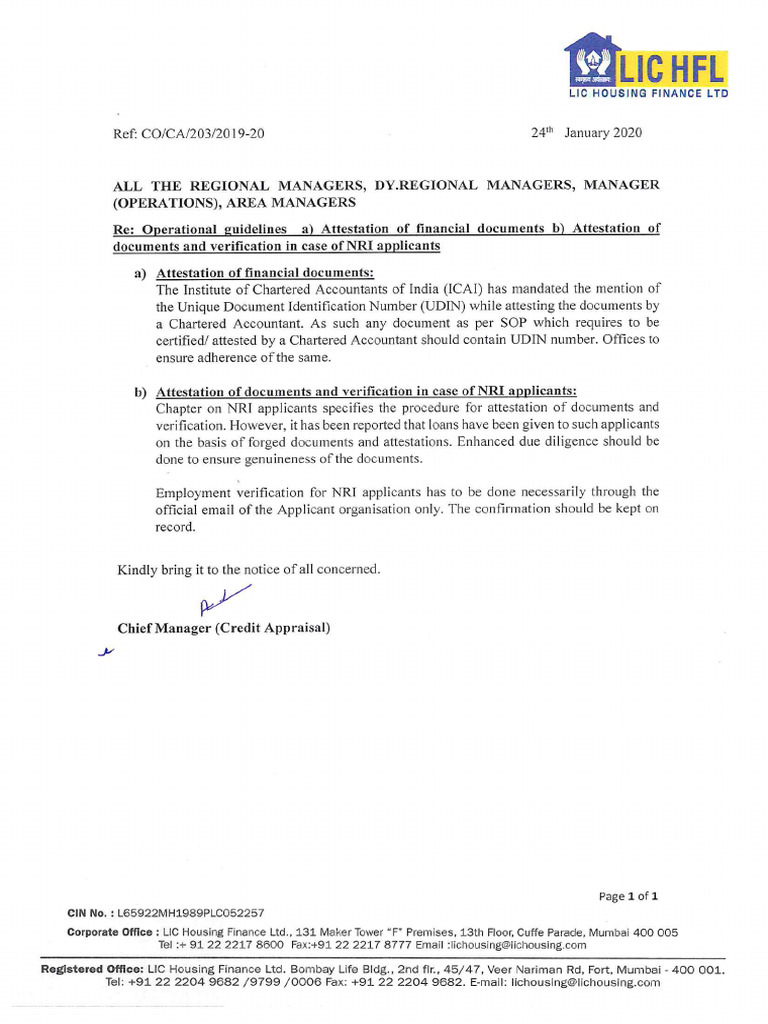 LIC HFL
LIC HOUSING FINANCE LTD

Ref: CO/CA/203/2019-20

24$^{th}$ January 2020

ALL THE REGIONAL MANAGERS, DY.REGIONAL MANAGERS, MANAGER (OPERATIONS), AREA MANAGERS

Re: Operational guidelines a) Attestation of financial documents b) Attestation of documents and verification in case of NRI applicants

a) Attestation of financial documents:
The Institute of Chartered Accountants of India (ICAI) has mandated the mention of the Unique Document Identification Number (UDIN) while attesting the documents by a Chartered Accountant. As such any document as per SOP which requires to be certified/ attested by a Chartered Accountant should contain UDIN number. Offices to ensure adherence of the same.

b) Attestation of documents and verification in case of NRI applicants:
Chapter on NRI applicants specifies the procedure for attestation of documents and verification. However, it has been reported that loans have been given to such applicants on the basis of forged documents and attestations. Enhanced due diligence should be done to ensure genuineness of the documents.

Employment verification for NRI applicants has to be done necessarily through the official email of the Applicant organisation only. The confirmation should be kept on record.

Kindly bring it to the notice of all concerned.

Chief Manager (Credit Appraisal)

Page 1 of 1

CIN No. : L65922MH1989PLC052257
Corporate Office : LIC Housing Finance Ltd., 131 Maker Tower "F" Premises, 13th Floor, Cuffe Parade, Mumbai 400 005
Tel :+ 91 22 2217 8600 Fax:+91 22 2217 8777 Email :lichousing@lichousing.com

Registered Office: LIC Housing Finance Ltd. Bombay Life Bldg., 2nd flr., 45/47, Veer Nariman Rd, Fort, Mumbai - 400 001.
Tel: +91 22 2204 9682 /9799 /0006 Fax: +91 22 2204 9682. E-mail: lichousing@lichousing.com